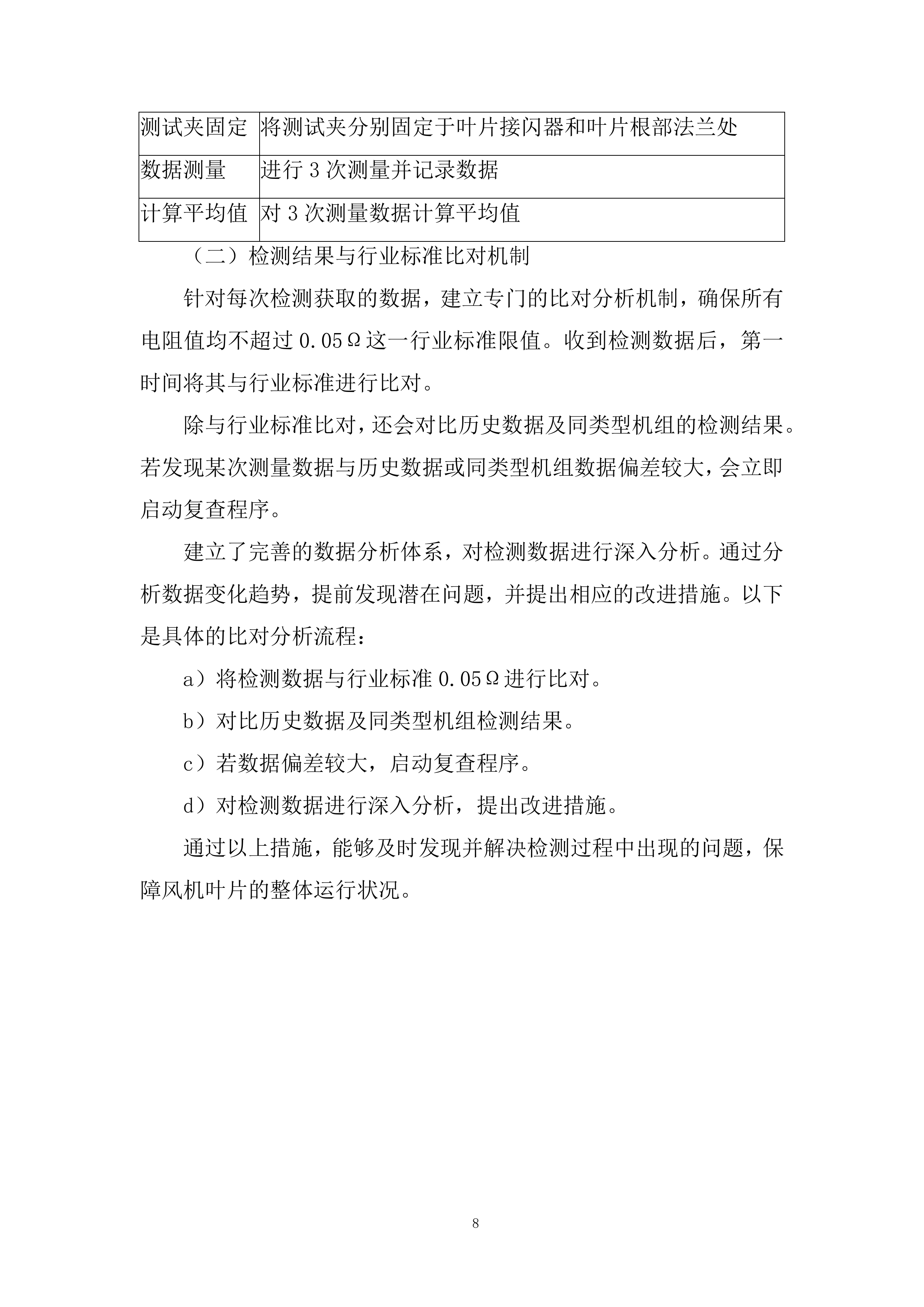 | 测试夹固定 | 将测试夹分别固定于叶片接闪器和叶片根部法兰处 |
|---|---|
| 数据测量 | 进行 3 次测量并记录数据 |
| 计算平均值 | 对 3 次测量数据计算平均值 |

（二）检测结果与行业标准比对机制

针对每次检测获取的数据，建立专门的比对分析机制，确保所有电阻值均不超过 0.05Ω这一行业标准限值。收到检测数据后，第一时间将其与行业标准进行比对。

除与行业标准比对，还会对比历史数据及同类型机组的检测结果。若发现某次测量数据与历史数据或同类型机组数据偏差较大，会立即启动复查程序。

建立了完善的数据分析体系，对检测数据进行深入分析。通过分析数据变化趋势，提前发现潜在问题，并提出相应的改进措施。以下是具体的比对分析流程：

a）将检测数据与行业标准 0.05Ω进行比对。

b）对比历史数据及同类型机组检测结果。

c）若数据偏差较大，启动复查程序。

d）对检测数据进行深入分析，提出改进措施。

通过以上措施，能够及时发现并解决检测过程中出现的问题，保障风机叶片的整体运行状况。

8